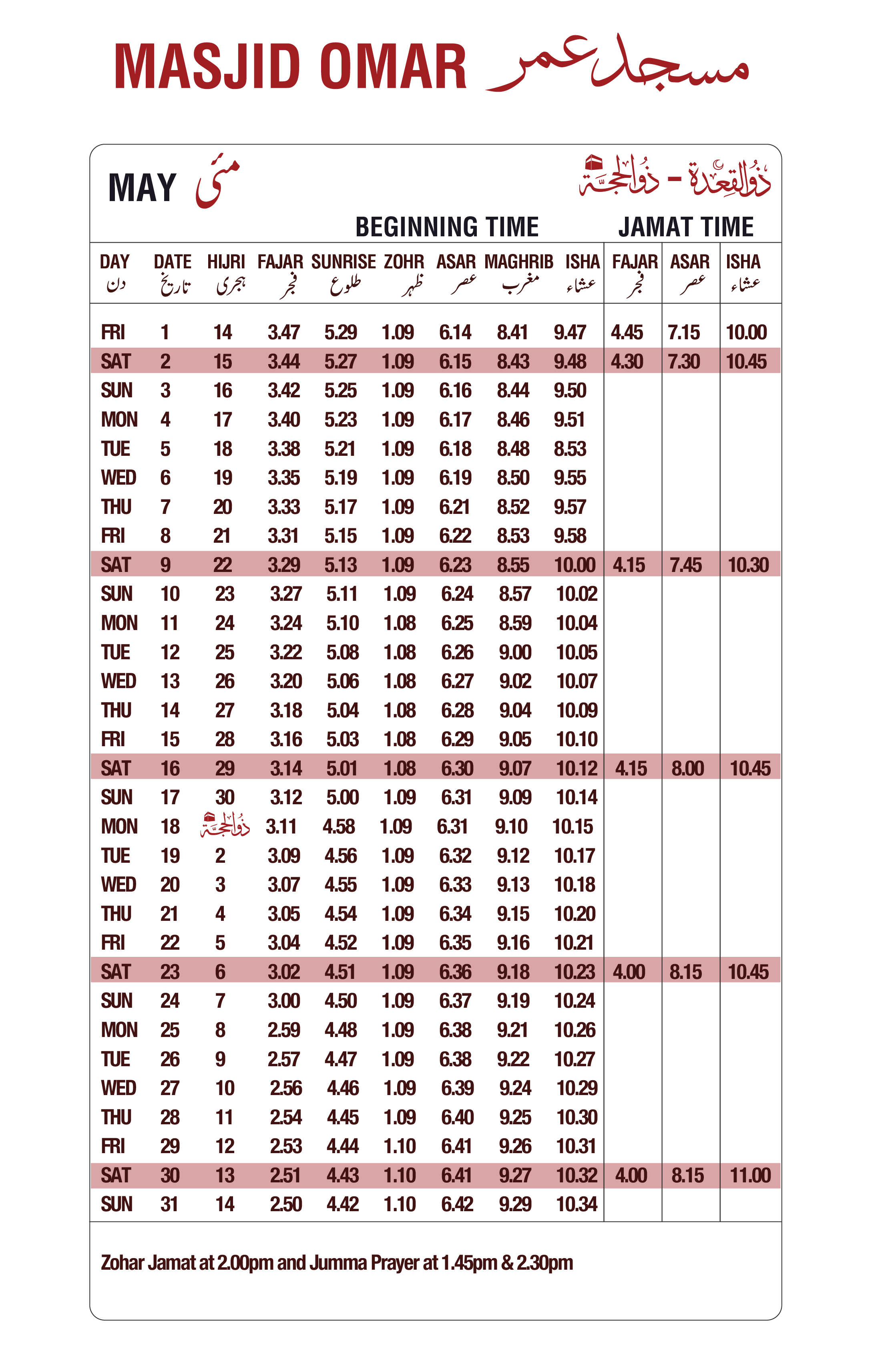 MASJID OMAR مسجد عمر

MAY مئی

ذوالقعدة - ذوالحجة

BEGINNING TIME JAMAT TIME

| DAY دن | DATE تاریخ | HIJRI ہجری | FAJAR فجر | SUNRISE طلوع | ZOHR ظہر | ASAR عصر | MAGHRIB مغرب | ISHA عشاء | FAJAR فجر | ASAR عصر | ISHA عشاء |
|---|---|---|---|---|---|---|---|---|---|---|---|
| FRI | 1 | 14 | 3.47 | 5.29 | 1.09 | 6.14 | 8.41 | 9.47 | 4.45 | 7.15 | 10.00 |
| SAT | 2 | 15 | 3.44 | 5.27 | 1.09 | 6.15 | 8.43 | 9.48 | 4.30 | 7.30 | 10.45 |
| SUN | 3 | 16 | 3.42 | 5.25 | 1.09 | 6.16 | 8.44 | 9.50 | | | |
| MON | 4 | 17 | 3.40 | 5.23 | 1.09 | 6.17 | 8.46 | 9.51 | | | |
| TUE | 5 | 18 | 3.38 | 5.21 | 1.09 | 6.18 | 8.48 | 8.53 | | | |
| WED | 6 | 19 | 3.35 | 5.19 | 1.09 | 6.19 | 8.50 | 9.55 | | | |
| THU | 7 | 20 | 3.33 | 5.17 | 1.09 | 6.21 | 8.52 | 9.57 | | | |
| FRI | 8 | 21 | 3.31 | 5.15 | 1.09 | 6.22 | 8.53 | 9.58 | | | |
| SAT | 9 | 22 | 3.29 | 5.13 | 1.09 | 6.23 | 8.55 | 10.00 | 4.15 | 7.45 | 10.30 |
| SUN | 10 | 23 | 3.27 | 5.11 | 1.09 | 6.24 | 8.57 | 10.02 | | | |
| MON | 11 | 24 | 3.24 | 5.10 | 1.08 | 6.25 | 8.59 | 10.04 | | | |
| TUE | 12 | 25 | 3.22 | 5.08 | 1.08 | 6.26 | 9.00 | 10.05 | | | |
| WED | 13 | 26 | 3.20 | 5.06 | 1.08 | 6.27 | 9.02 | 10.07 | | | |
| THU | 14 | 27 | 3.18 | 5.04 | 1.08 | 6.28 | 9.04 | 10.09 | | | |
| FRI | 15 | 28 | 3.16 | 5.03 | 1.08 | 6.29 | 9.05 | 10.10 | | | |
| SAT | 16 | 29 | 3.14 | 5.01 | 1.08 | 6.30 | 9.07 | 10.12 | 4.15 | 8.00 | 10.45 |
| SUN | 17 | 30 | 3.12 | 5.00 | 1.09 | 6.31 | 9.09 | 10.14 | | | |
| MON | 18 | ذوالحجة | 3.11 | 4.58 | 1.09 | 6.31 | 9.10 | 10.15 | | | |
| TUE | 19 | 2 | 3.09 | 4.56 | 1.09 | 6.32 | 9.12 | 10.17 | | | |
| WED | 20 | 3 | 3.07 | 4.55 | 1.09 | 6.33 | 9.13 | 10.18 | | | |
| THU | 21 | 4 | 3.05 | 4.54 | 1.09 | 6.34 | 9.15 | 10.20 | | | |
| FRI | 22 | 5 | 3.04 | 4.52 | 1.09 | 6.35 | 9.16 | 10.21 | | | |
| SAT | 23 | 6 | 3.02 | 4.51 | 1.09 | 6.36 | 9.18 | 10.23 | 4.00 | 8.15 | 10.45 |
| SUN | 24 | 7 | 3.00 | 4.50 | 1.09 | 6.37 | 9.19 | 10.24 | | | |
| MON | 25 | 8 | 2.59 | 4.48 | 1.09 | 6.38 | 9.21 | 10.26 | | | |
| TUE | 26 | 9 | 2.57 | 4.47 | 1.09 | 6.38 | 9.22 | 10.27 | | | |
| WED | 27 | 10 | 2.56 | 4.46 | 1.09 | 6.39 | 9.24 | 10.29 | | | |
| THU | 28 | 11 | 2.54 | 4.45 | 1.09 | 6.40 | 9.25 | 10.30 | | | |
| FRI | 29 | 12 | 2.53 | 4.44 | 1.10 | 6.41 | 9.26 | 10.31 | | | |
| SAT | 30 | 13 | 2.51 | 4.43 | 1.10 | 6.41 | 9.27 | 10.32 | 4.00 | 8.15 | 11.00 |
| SUN | 31 | 14 | 2.50 | 4.42 | 1.10 | 6.42 | 9.29 | 10.34 | | | |

Zohar Jamat at 2.00pm and Jumma Prayer at 1.45pm & 2.30pm